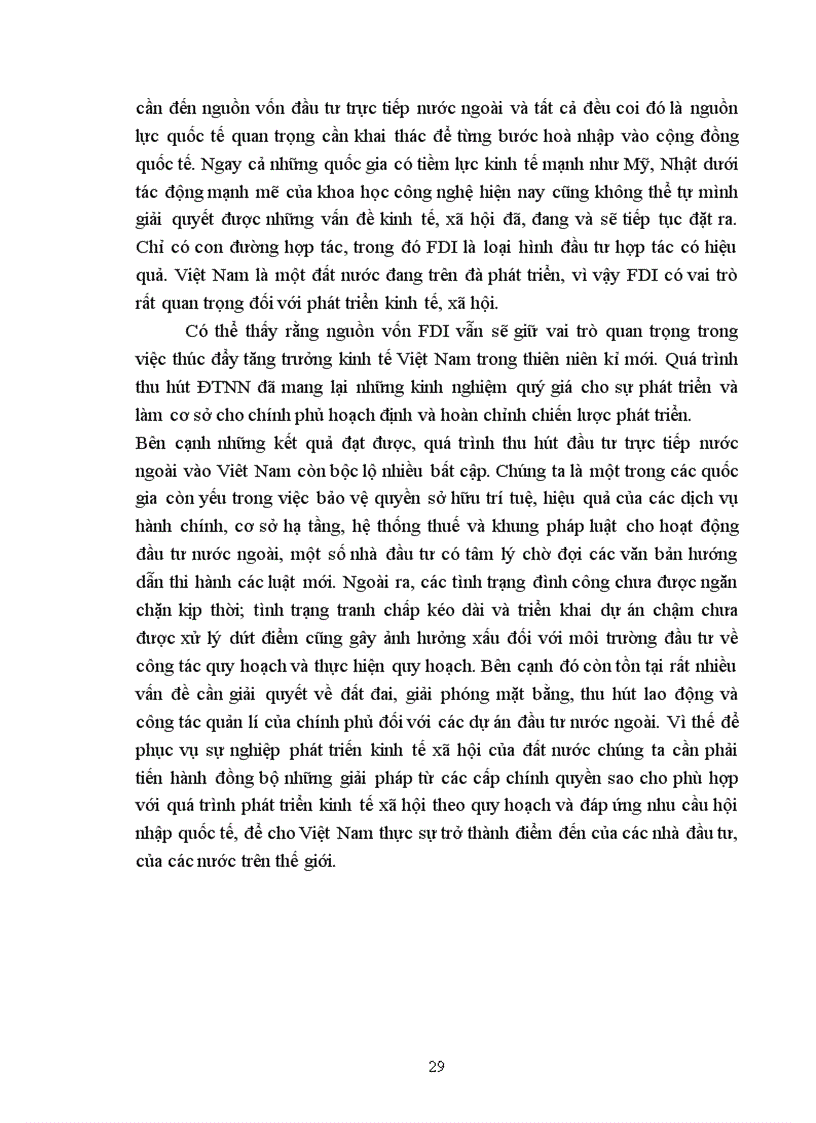 cần đến nguồn vốn đầu tư trực tiếp nước ngoài và tất cả đều coi đó là nguồn lực quốc tế quan trọng cần khai thác để từng bước hoà nhập vào cộng đồng quốc tế. Ngay cả những quốc gia có tiềm lực kinh tế mạnh như Mỹ, Nhật dưới tác động mạnh mẽ của khoa học công nghệ hiện nay cũng không thể tự mình giải quyết được những vấn đề kinh tế, xã hội đã, đang và sẽ tiếp tục đặt ra. Chỉ có con đường hợp tác, trong đó FDI là loại hình đầu tư hợp tác có hiệu quả. Việt Nam là một đất nước đang trên đà phát triển, vì vậy FDI có vai trò rất quan trọng đối với phát triển kinh tế, xã hội.

Có thể thấy rằng nguồn vốn FDI vẫn sẽ giữ vai trò quan trọng trong việc thúc đẩy tăng trưởng kinh tế Việt Nam trong thiên niên kỉ mới. Quá trình thu hút ĐTNN đã mang lại những kinh nghiệm quý giá cho sự phát triển và làm cơ sở cho chính phủ hoạch định và hoàn chỉnh chiến lược phát triển.

Bên cạnh những kết quả đạt được, quá trình thu hút đầu tư trực tiếp nước ngoài vào Việt Nam còn bộc lộ nhiều bất cập. Chúng ta là một trong các quốc gia còn yếu trong việc bảo vệ quyền sở hữu trí tuệ, hiệu quả của các dịch vụ hành chính, cơ sở hạ tầng, hệ thống thuế và khung pháp luật cho hoạt động đầu tư nước ngoài, một số nhà đầu tư có tâm lý chờ đợi các văn bản hướng dẫn thi hành các luật mới. Ngoài ra, các tình trạng đình công chưa được ngăn chặn kịp thời; tình trạng tranh chấp kéo dài và triển khai dự án chậm chưa được xử lý dứt điểm cũng gây ảnh hưởng xấu đối với môi trường đầu tư về công tác quy hoạch và thực hiện quy hoạch. Bên cạnh đó còn tồn tại rất nhiều vấn đề cần giải quyết về đất đai, giải phóng mặt bằng, thu hút lao động và công tác quản lí của chính phủ đối với các dự án đầu tư nước ngoài. Vì thế để phục vụ sự nghiệp phát triển kinh tế xã hội của đất nước chúng ta cần phải tiến hành đồng bộ những giải pháp từ các cấp chính quyền sao cho phù hợp với quá trình phát triển kinh tế xã hội theo quy hoạch và đáp ứng nhu cầu hội nhập quốc tế, để cho Việt Nam thực sự trở thành điểm đến của các nhà đầu tư, của các nước trên thế giới.

29